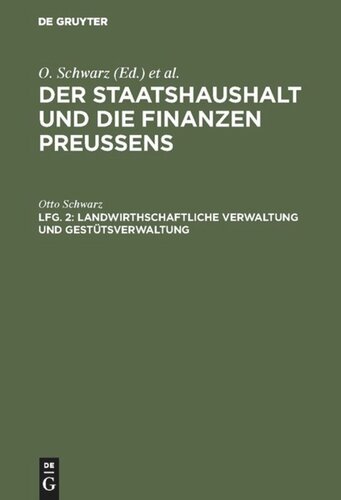 DE GRUYTER

O. Schwarz (Ed.) et al.

DER STAATSHAUSHALT UND DIE FINANZEN PREUSSENS

Otto Schwarz

LFG. 2: LANDWIRTHSCHAFTLICHE VERWALTUNG UND GESTÜTSVERWALTUNG

DE
G